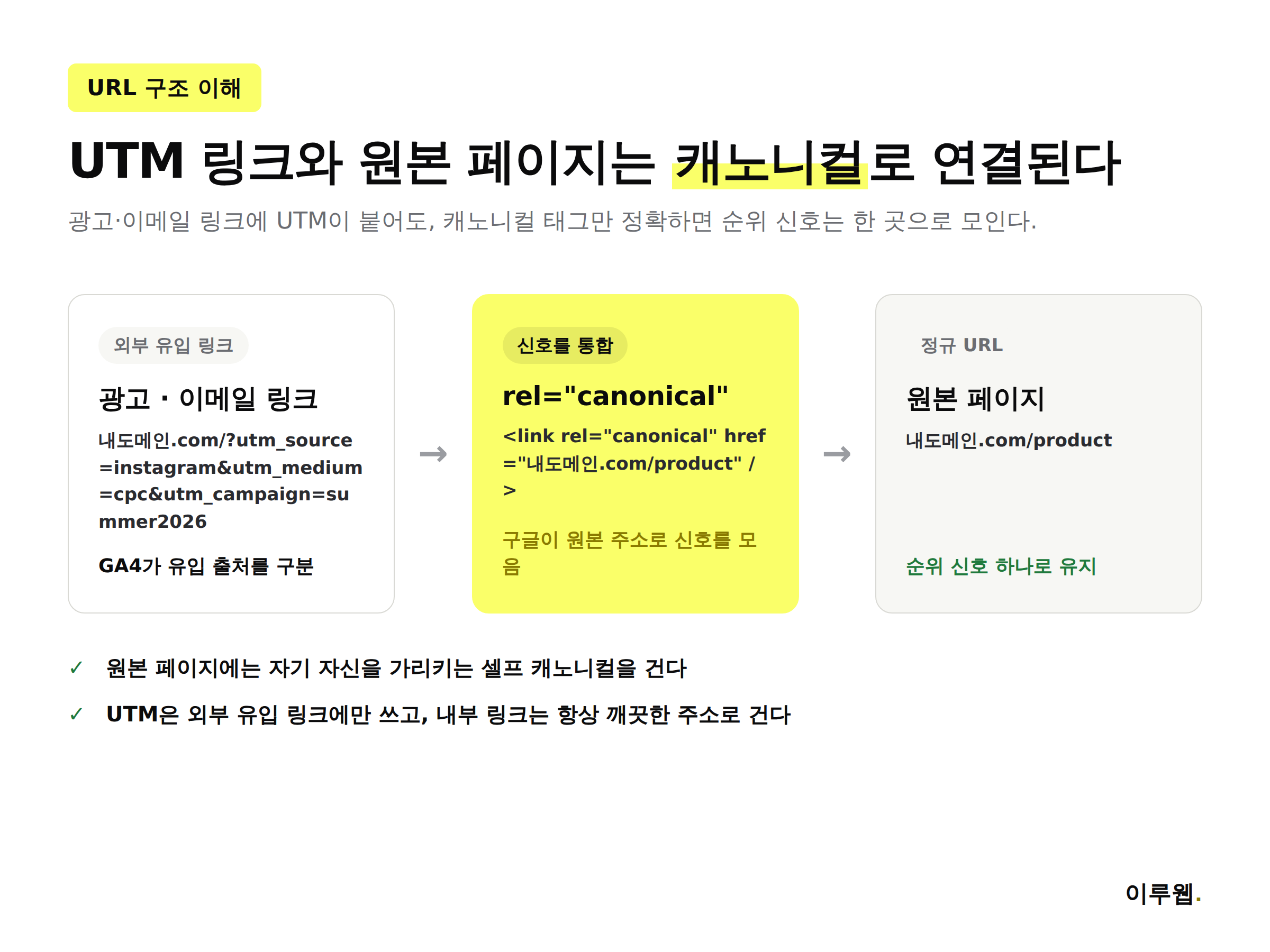 URL 구조 이해

UTM 링크와 원본 페이지는 캐노니컬로 연결된다

광고·이메일 링크에 UTM이 붙어도, 캐노니컬 태그만 정확하면 순위 신호는 한 곳으로 모인다.

외부 유입 링크

광고 · 이메일 링크

내도메인.com/?utm_source=instagram&utm_medium=cpc&utm_campaign=summer2026

GA4가 유입 출처를 구분

→

신호를 통합

rel="canonical"

<link rel="canonical" href="내도메인.com/product" />

구글이 원본 주소로 신호를 모음

→

정규 URL

원본 페이지

내도메인.com/product

순위 신호 하나로 유지

✓ 원본 페이지에는 자기 자신을 가리키는 셀프 캐노니컬을 건다

✓ UTM은 외부 유입 링크에만 쓰고, 내부 링크는 항상 깨끗한 주소로 건다

이루웹.